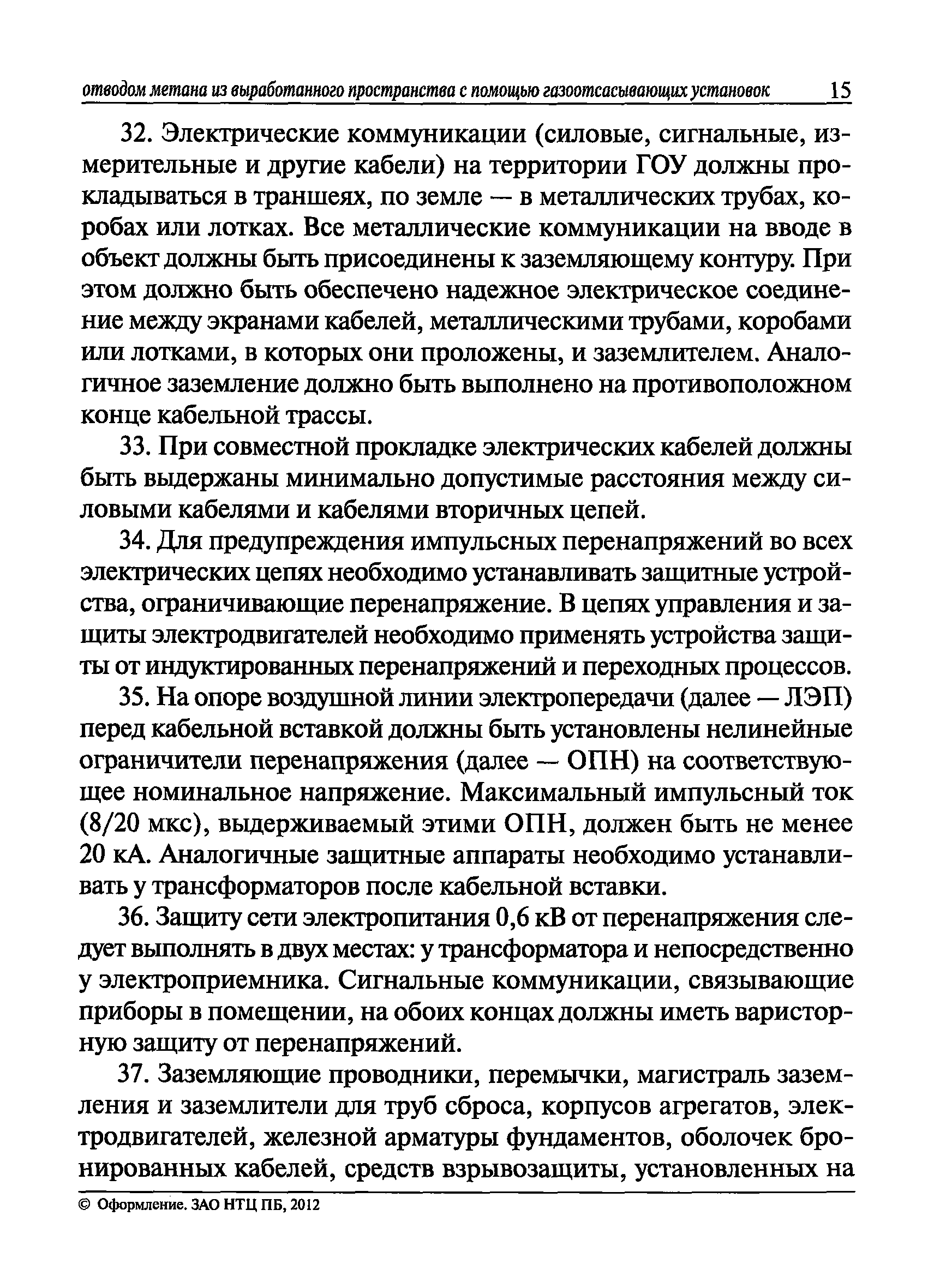 отводом метана из выработанного пространства с помощью газоотсасывающих установок 15

32. Электрические коммуникации (силовые, сигнальные, измерительные и другие кабели) на территории ГОУ должны прокладываться в траншеях, по земле — в металлических трубах, коробах или лотках. Все металлические коммуникации на вводе в объект должны быть присоединены к заземляющему контуру. При этом должно быть обеспечено надежное электрическое соединение между экранами кабелей, металлическими трубами, коробами или лотками, в которых они проложены, и заземлителем. Аналогичное заземление должно быть выполнено на противоположном конце кабельной трассы.

33. При совместной прокладке электрических кабелей должны быть выдержаны минимально допустимые расстояния между силовыми кабелями и кабелями вторичных цепей.

34. Для предупреждения импульсных перенапряжений во всех электрических цепях необходимо устанавливать защитные устройства, ограничивающие перенапряжение. В цепях управления и защиты электродвигателей необходимо применять устройства защиты от индуктированных перенапряжений и переходных процессов.

35. На опоре воздушной линии электропередачи (далее — ЛЭП) перед кабельной вставкой должны быть установлены нелинейные ограничители перенапряжения (далее — ОПН) на соответствующее номинальное напряжение. Максимальный импульсный ток (8/20 мкс), выдерживаемый этими ОПН, должен быть не менее 20 кА. Аналогичные защитные аппараты необходимо устанавливать у трансформаторов после кабельной вставки.

36. Защиту сети электропитания 0,6 кВ от перенапряжения следует выполнять в двух местах: у трансформатора и непосредственно у электроприемника. Сигнальные коммуникации, связывающие приборы в помещении, на обоих концах должны иметь варисторную защиту от перенапряжений.

37. Заземляющие проводники, перемычки, магистраль заземления и заземлители для труб сброса, корпусов агрегатов, электродвигателей, железной арматуры фундаментов, оболочек бронированных кабелей, средств взрывозащиты, установленных на

© Оформление. ЗАО НТЦ ПБ, 2012